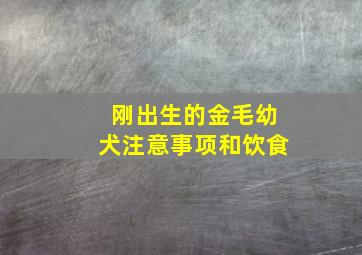 刚出生的金毛幼犬注意事项和饮食